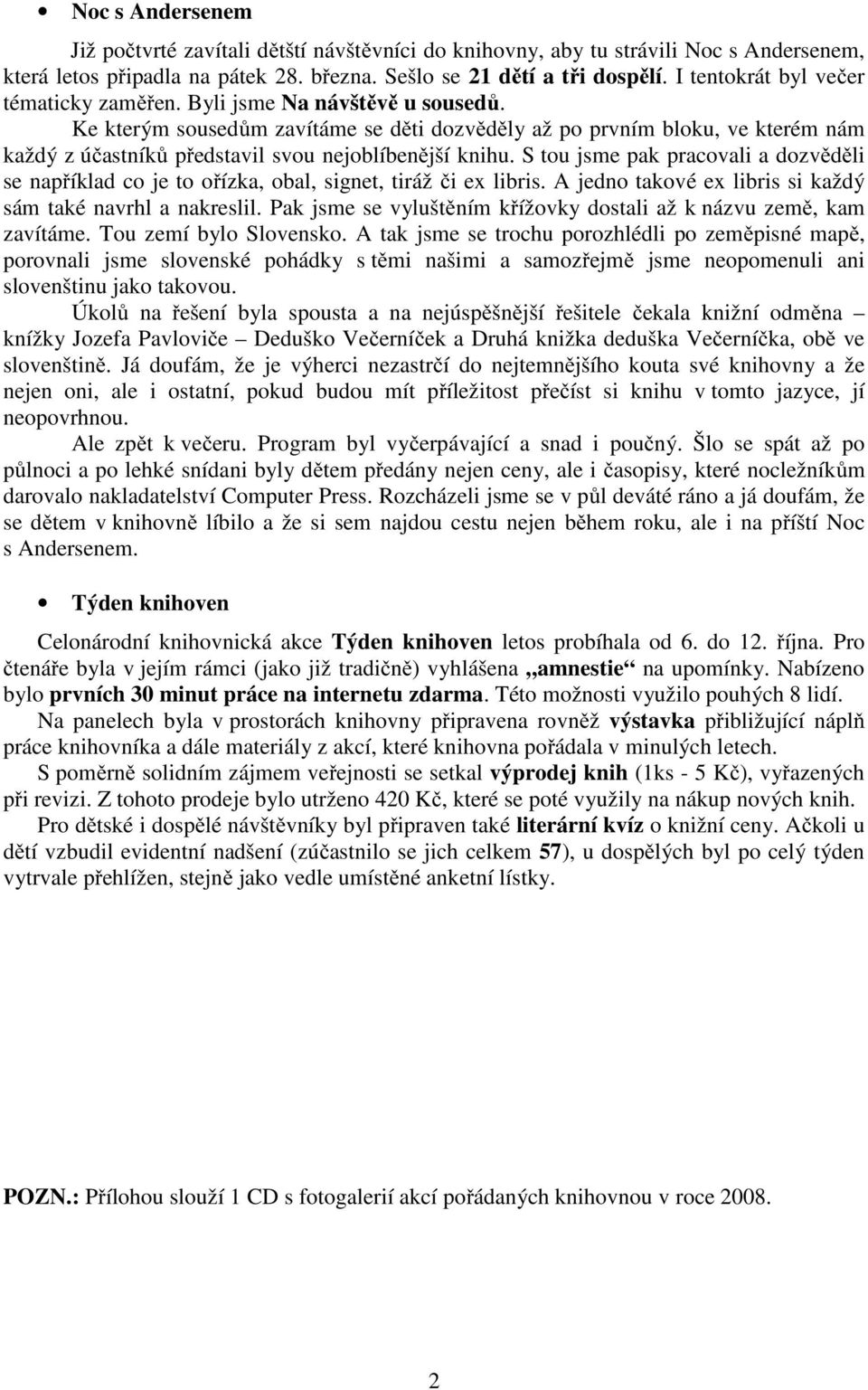 • Noc s Andersenem

Již počtvrté zavítali dětští návštěvníci do knihovny, aby tu strávili Noc s Andersenem, která letos připadla na pátek 28. března. Sešlo se 21 dětí a tři dospělí. I tentokrát byl večer tématicky zaměřen. Byli jsme Na návštěvě u sousedů.

Ke kterým sousedům zavítáme se děti dozvěděly až po prvním bloku, ve kterém nám každý z účastníků představil svou nejoblíbenější knihu. S tou jsme pak pracovali a dozvěděli se například co je to ořízka, obal, signet, tiráž či ex libris. A jedno takové ex libris si každý sám také navrhl a nakreslil. Pak jsme se vyluštěním křížovky dostali až k názvu země, kam zavítáme. Tou zemí bylo Slovensko. A tak jsme se trochu porozhlédli po zeměpisné mapě, porovnali jsme slovenské pohádky s těmi našimi a samozřejmě jsme neopomenuli ani slovenštinu jako takovou.

Úkolů na řešení byla spousta a na nejúspěšnější řešitele čekala knižní odměna – knížky Jozefa Pavloviče – Deduško Večerníček a Druhá knižka deduška Večerníčka, obě ve slovenštině. Já doufám, že je výherci nezastrčí do nejtemnějšího kouta své knihovny a že nejen oni, ale i ostatní, pokud budou mít příležitost přečíst si knihu v tomto jazyce, jí neopovrhnou.

Ale zpět k večeru. Program byl vyčerpávající a snad i poučný. Šlo se spát až po půlnoci a po lehké snídani byly dětem předány nejen ceny, ale i časopisy, které nocležníkům darovalo nakladatelství Computer Press. Rozcházeli jsme se v půl deváté ráno a já doufám, že se dětem v knihovně líbilo a že si sem najdou cestu nejen během roku, ale i na příští Noc s Andersenem.

• Týden knihoven

Celonárodní knihovnická akce Týden knihoven letos probíhala od 6. do 12. října. Pro čtenáře byla v jejím rámci (jako již tradičně) vyhlášena „amnestie“ na upomínky. Nabízeno bylo prvních 30 minut práce na internetu zdarma. Této možnosti využilo pouhých 8 lidí.

Na panelech byla v prostorách knihovny připravena rovněž výstavka přibližující náplň práce knihovníka a dále materiály z akcí, které knihovna pořádala v minulých letech.

S poměrně solidním zájmem veřejnosti se setkal výprodej knih (1ks - 5 Kč), vyřazených při revizi. Z tohoto prodeje bylo utrženo 420 Kč, které se poté využily na nákup nových knih.

Pro dětské i dospělé návštěvníky byl připraven také literární kvíz o knižní ceny. Ačkoli u dětí vzbudil evidentní nadšení (zúčastnilo se jich celkem 57), u dospělých byl po celý týden vytrvale přehlížen, stejně jako vedle umístěné anketní lístky.

POZN.: Přílohou slouží 1 CD s fotogalerií akcí pořádaných knihovnou v roce 2008.

2